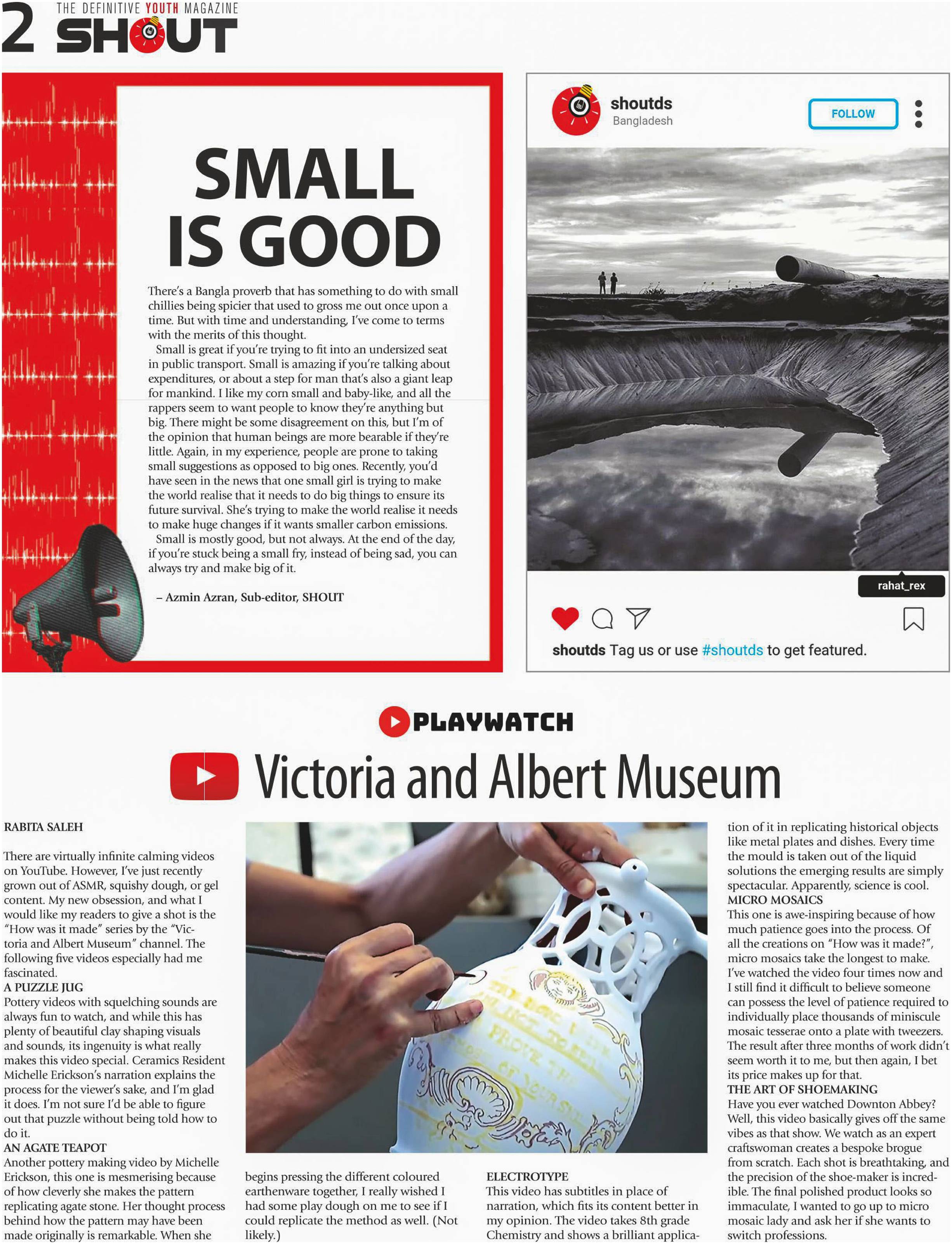 2 THE DEFINITIVE YOUTH MAGAZINE SHOUT

SMALL IS GOOD

There's a Bangla proverb that has something to do with small chillies being spicier that used to gross me out once upon a time. But with time and understanding, I've come to terms with the merits of this thought.

Small is great if you're trying to fit into an undersized seat in public transport. Small is amazing if you're talking about expenditures, or about a step for man that's also a giant leap for mankind. I like my corn small and baby-like, and all the rappers seem to want people to know they're anything but big. There might be some disagreement on this, but I'm of the opinion that human beings are more bearable if they're little. Again, in my experience, people are prone to taking small suggestions as opposed to big ones. Recently, you'd have seen in the news that one small girl is trying to make the world realise that it needs to do big things to ensure its future survival. She's trying to make the world realise it needs to make huge changes if it wants smaller carbon emissions.

Small is mostly good, but not always. At the end of the day, if you're stuck being a small fry, instead of being sad, you can always try and make big of it.

– Azmin Azran, Sub-editor, SHOUT

shoutds
Bangladesh
FOLLOW

rahat_rex

shoutds Tag us or use #shoutds to get featured.

PLAYWATCH

Victoria and Albert Museum

RABITA SALEH

There are virtually infinite calming videos on YouTube. However, I've just recently grown out of ASMR, squishy dough, or gel content. My new obsession, and what I would like my readers to give a shot is the "How was it made" series by the "Victoria and Albert Museum" channel. The following five videos especially had me fascinated.

A PUZZLE JUG
Pottery videos with squelching sounds are always fun to watch, and while this has plenty of beautiful clay shaping visuals and sounds, its ingenuity is what really makes this video special. Ceramics Resident Michelle Erickson's narration explains the process for the viewer's sake, and I'm glad it does. I'm not sure I'd be able to figure out that puzzle without being told how to do it.

AN AGATE TEAPOT
Another pottery making video by Michelle Erickson, this one is mesmerising because of how cleverly she makes the pattern replicating agate stone. Her thought process behind how the pattern may have been made originally is remarkable. When she begins pressing the different coloured earthenware together, I really wished I had some play dough on me to see if I could replicate the method as well. (Not likely.)

ELECTROTYPE
This video has subtitles in place of narration, which fits its content better in my opinion. The video takes 8th grade Chemistry and shows a brilliant application of it in replicating historical objects like metal plates and dishes. Every time the mould is taken out of the liquid solutions the emerging results are simply spectacular. Apparently, science is cool.

MICRO MOSAICS
This one is awe-inspiring because of how much patience goes into the process. Of all the creations on "How was it made?", micro mosaics take the longest to make. I've watched the video four times now and I still find it difficult to believe someone can possess the level of patience required to individually place thousands of miniscule mosaic tesserae onto a plate with tweezers. The result after three months of work didn't seem worth it to me, but then again, I bet its price makes up for that.

THE ART OF SHOEMAKING
Have you ever watched Downton Abbey? Well, this video basically gives off the same vibes as that show. We watch as an expert craftswoman creates a bespoke brogue from scratch. Each shot is breathtaking, and the precision of the shoe-maker is incredible. The final polished product looks so immaculate, I wanted to go up to micro mosaic lady and ask her if she wants to switch professions.